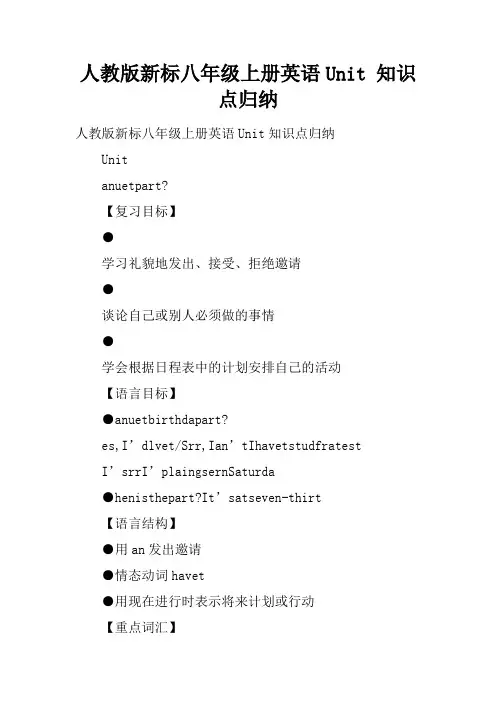 人教版新标八年级上册英语 Unit 知识点归纳

人教版新标八年级上册英语 Unit 知识点归纳

Unit

anuetpart?

【复习目标】

●

学习礼貌地发出、接受、拒绝邀请

●

谈论自己或别人必须做的事情

●

学会根据日程表中的计划安排自己的活动

【语言目标】

●anuetbirthdapart?

es,I’dlvet/Srr,Ian’tIhavetstudfratest

I’srrI’plaingsernSaturda

●henisthepart?It’satseven-thirt

【语言结构】

●用 an 发出邀请

●情态动词 havet

●用现在进行时表示将来计划或行动

【重点词汇】